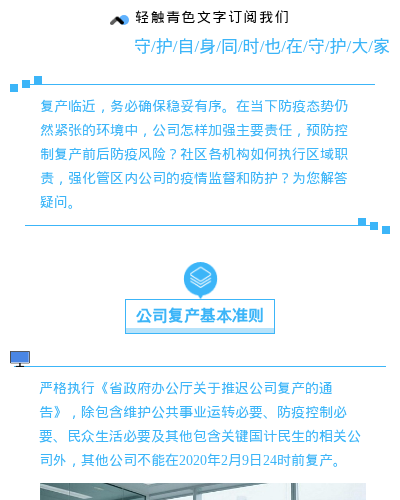 轻触青色文字订阅我们

守/护/自/身/同/时/也/在/守/护/大/家

复产临近，务必确保稳妥有序。在当下防疫态势仍然紧张的环境中，公司怎样加强主要责任，预防控制复产前后防疫风险？社区各机构如何执行区域职责，强化管区内公司的疫情监督和防护？为您解答疑问。

公司复产基本准则

严格执行《省政府办公厅关于推迟公司复产的通告》，除包含维护公共事业运转必要、防疫控制必要、民众生活必要及其他包含关键国计民生的相关公司外，其他公司不能在2020年2月9日24时前复产。